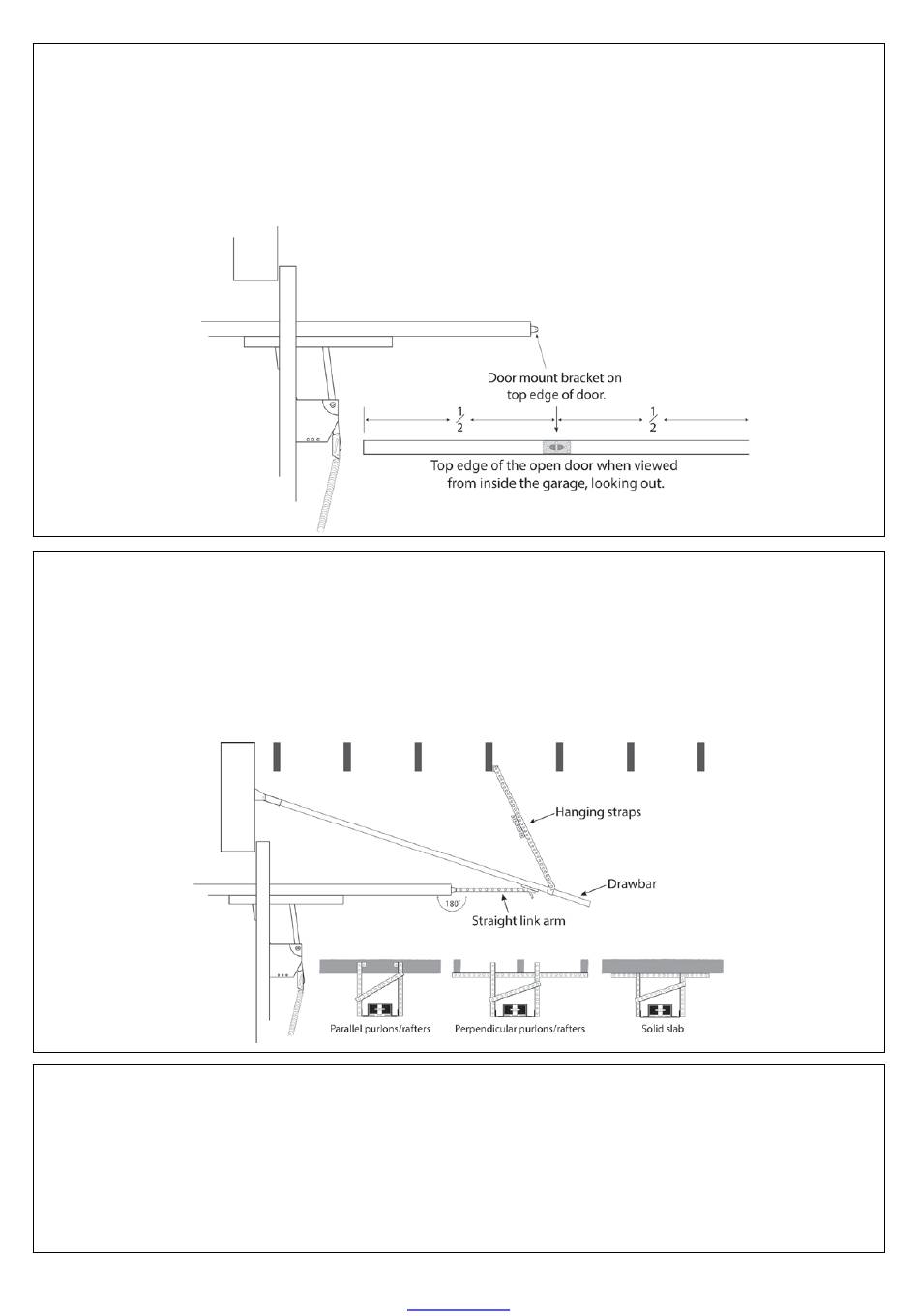 Door mount bracket on top edge of door.

$\frac{1}{2}$

$\frac{1}{2}$

Top edge of the open door when viewed from inside the garage, looking out.

Hanging straps

Drawbar

180°

Straight link arm

Parallel purlons/rafters

Perpendicular purlons/rafters

Solid slab